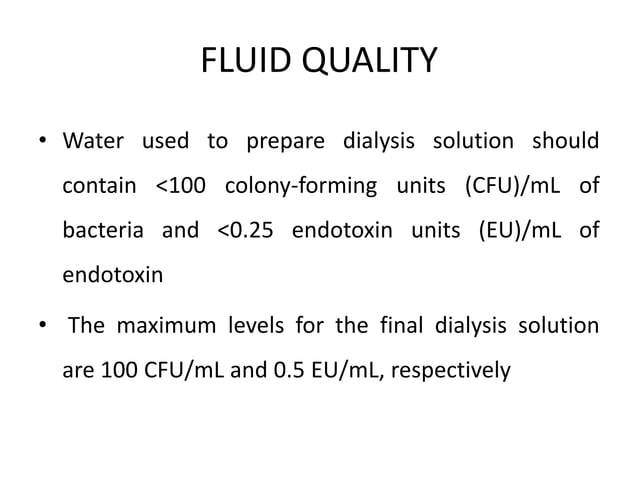 FLUID QUALITY

• Water used to prepare dialysis solution should contain <100 colony-forming units (CFU)/mL of bacteria and <0.25 endotoxin units (EU)/mL of endotoxin

• The maximum levels for the final dialysis solution are 100 CFU/mL and 0.5 EU/mL, respectively